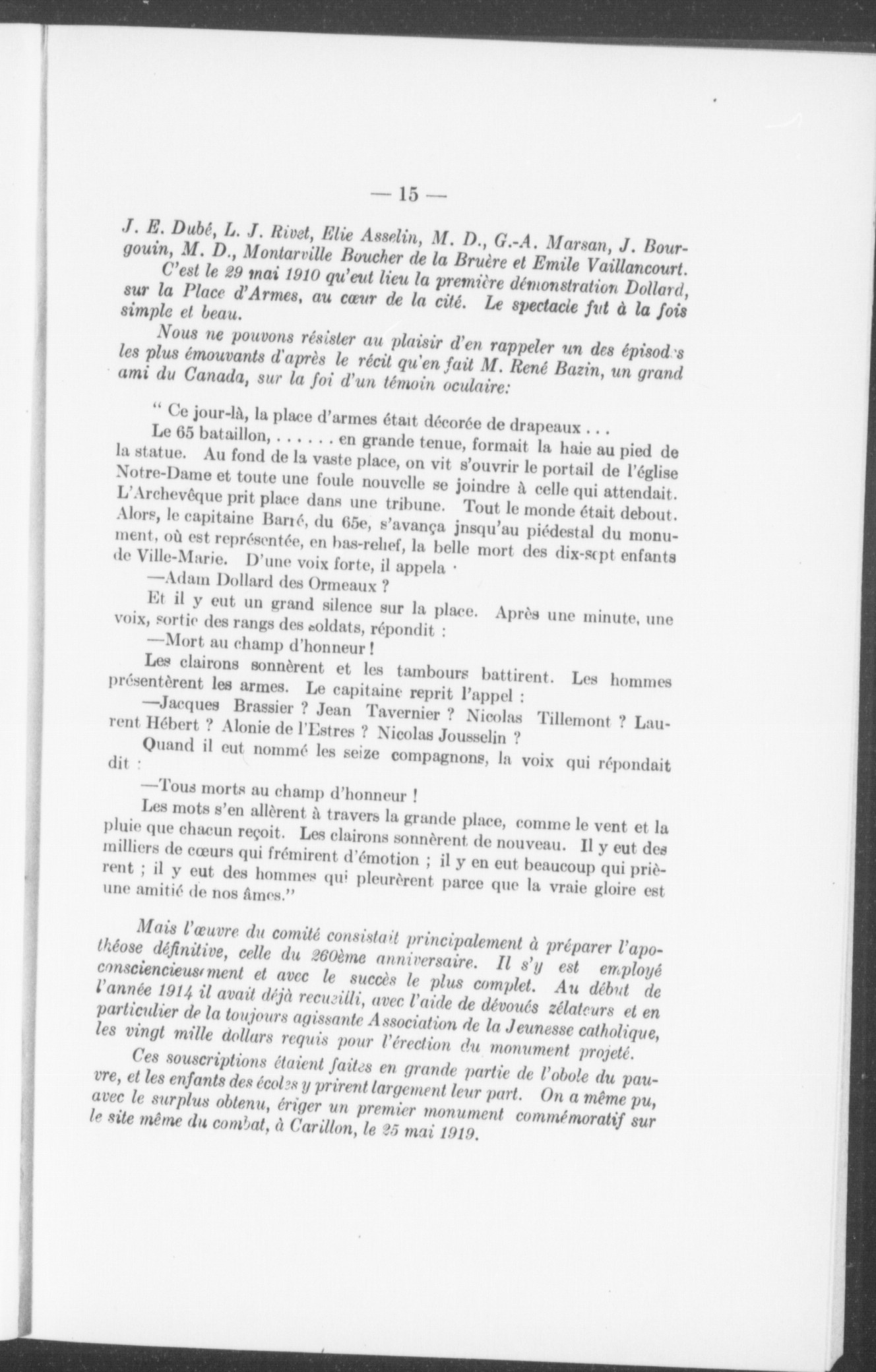 — 15 —

J. E. Dubé, L. J. Rivet, Elie Asselin, M. D., G.-A. Marsan, J. Bourgouin, M. D., Montarville Boucher de la Bruère et Emile Vaillancourt.

C'est le 29 mai 1910 qu'eut lieu la première démonstration Dollard, sur la Place d'Armes, au cœur de la cité. Le spectacle fut à la fois simple et beau.

Nous ne pouvons résister au plaisir d'en rappeler un des épisodes les plus émouvants d'après le récit qu'en fait M. René Bazin, un grand ami du Canada, sur la foi d'un témoin oculaire:

" Ce jour-là, la place d'armes était décorée de drapeaux . . .

Le 65 bataillon, . . . . . . en grande tenue, formait la haie au pied de la statue. Au fond de la vaste place, on vit s'ouvrir le portail de l'église Notre-Dame et toute une foule nouvelle se joindre à celle qui attendait. L'Archevêque prit place dans une tribune. Tout le monde était debout. Alors, le capitaine Barré, du 65e, s'avança jnsqu'au piédestal du monument, où est représentée, en bas-relief, la belle mort des dix-sept enfants de Ville-Marie. D'une voix forte, il appela ·

—Adam Dollard des Ormeaux ?

Et il y eut un grand silence sur la place. Après une minute, une voix, sortie des rangs des soldats, répondit :

—Mort au champ d'honneur !

Les clairons sonnèrent et les tambours battirent. Les hommes présentèrent les armes. Le capitaine reprit l'appel :

—Jacques Brassier ? Jean Tavernier ? Nicolas Tillemont ? Laurent Hébert ? Alonie de l'Estres ? Nicolas Jousselin ?

Quand il eut nommé les seize compagnons, la voix qui répondait dit :

—Tous morts au champ d'honneur !

Les mots s'en allèrent à travers la grande place, comme le vent et la pluie que chacun reçoit. Les clairons sonnèrent de nouveau. Il y eut des milliers de cœurs qui frémirent d'émotion ; il y en eut beaucoup qui prièrent ; il y eut des hommes qui pleurèrent parce que la vraie gloire est une amitié de nos âmes."

Mais l'œuvre du comité consistait principalement à préparer l'apothéose définitive, celle du 260ème anniversaire. Il s'y est employé consciencieusement et avec le succès le plus complet. Au début de l'année 1914 il avait déjà recueilli, avec l'aide de dévoués zélateurs et en particulier de la toujours agissante Association de la Jeunesse catholique, les vingt mille dollars requis pour l'érection du monument projeté.

Ces souscriptions étaient faites en grande partie de l'obole du pauvre, et les enfants des écoles y prirent largement leur part. On a même pu, avec le surplus obtenu, ériger un premier monument commémoratif sur le site même du combat, à Carillon, le 25 mai 1919.